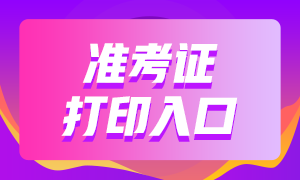 准考证
打印入口